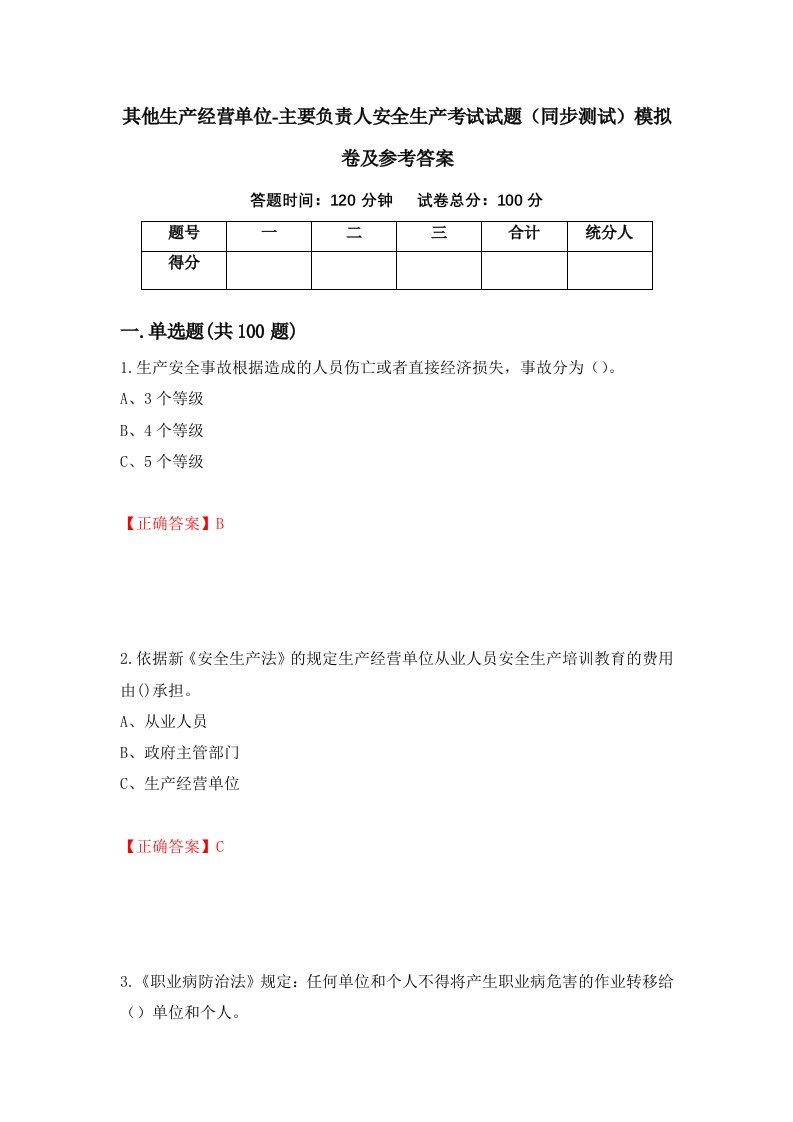 其他生产经营单位-主要负责人安全生产考试试题（同步测试）模拟卷及参考答案

答题时间：120 分钟　试卷总分：100 分

| 题号 | 一 | 二 | 三 | 合计 | 统分人 |
|---|---|---|---|---|---|
| 得分 |  |  |  |  |  |

一.单选题(共 100 题)

1.生产安全事故根据造成的人员伤亡或者直接经济损失，事故分为（）。
A、3 个等级
B、4 个等级
C、5 个等级

【正确答案】B

2.依据新《安全生产法》的规定生产经营单位从业人员安全生产培训教育的费用由()承担。
A、从业人员
B、政府主管部门
C、生产经营单位

【正确答案】C

3.《职业病防治法》规定：任何单位和个人不得将产生职业病危害的作业转移给（）单位和个人。